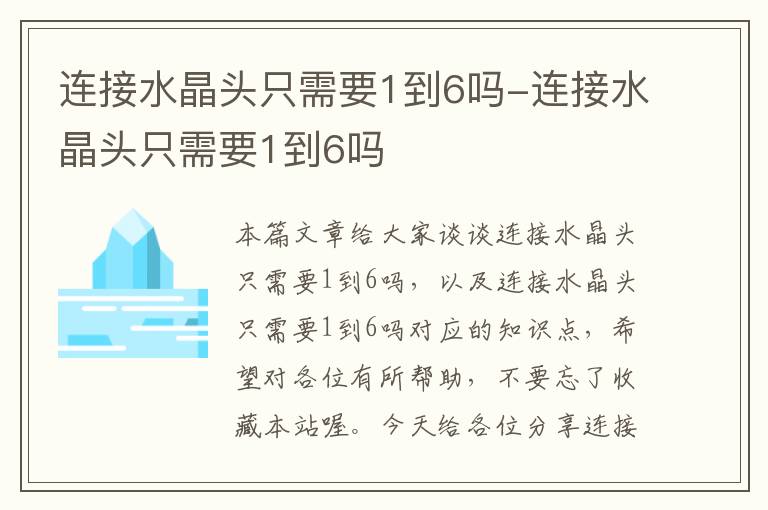 连接水晶头只需要1到6吗-连接水晶头只需要1到6吗

本篇文章给大家谈谈连接水晶头只需要1到6吗，以及连接水晶头只需要1到6吗对应的知识点，希望对各位有所帮助，不要忘了收藏本站喔。今天给各位分享连接